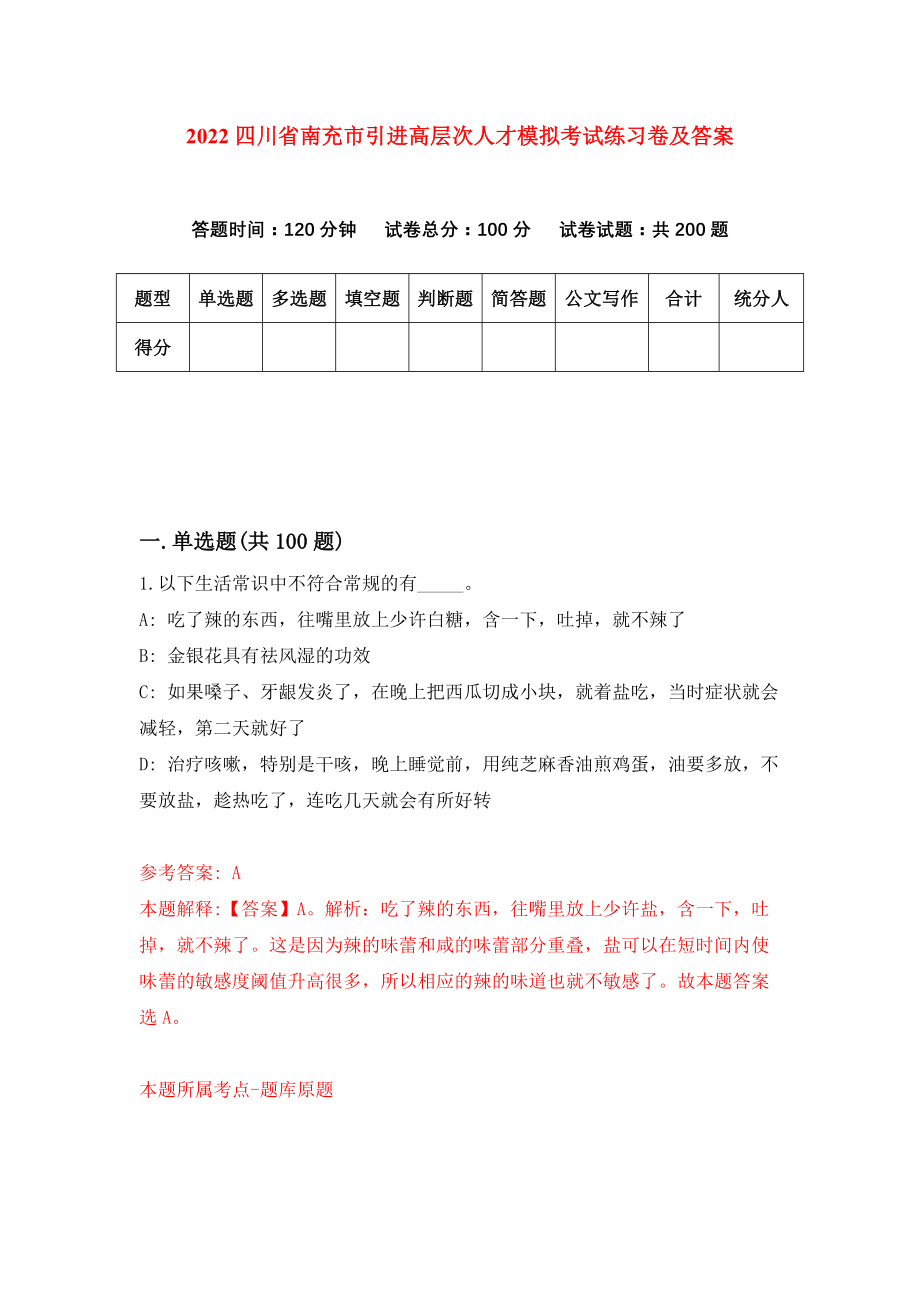 2022 四川省南充市引进高层次人才模拟考试练习卷及答案

答题时间：120 分钟　试卷总分：100 分　试卷试题：共 200 题

| 题型 | 单选题 | 多选题 | 填空题 | 判断题 | 简答题 | 公文写作 | 合计 | 统分人 |
|---|---|---|---|---|---|---|---|---|
| 得分 | | | | | | | | |

一.单选题(共 100 题)

1.以下生活常识中不符合常规的有_____。

A: 吃了辣的东西，往嘴里放上少许白糖，含一下，吐掉，就不辣了

B: 金银花具有祛风湿的功效

C: 如果嗓子、牙龈发炎了，在晚上把西瓜切成小块，就着盐吃，当时症状就会减轻，第二天就好了

D: 治疗咳嗽，特别是干咳，晚上睡觉前，用纯芝麻香油煎鸡蛋，油要多放，不要放盐，趁热吃了，连吃几天就会有所好转

参考答案: A

本题解释:【答案】A。解析：吃了辣的东西，往嘴里放上少许盐，含一下，吐掉，就不辣了。这是因为辣的味蕾和咸的味蕾部分重叠，盐可以在短时间内使味蕾的敏感度阈值升高很多，所以相应的辣的味道也就不敏感了。故本题答案选 A。

本题所属考点-题库原题